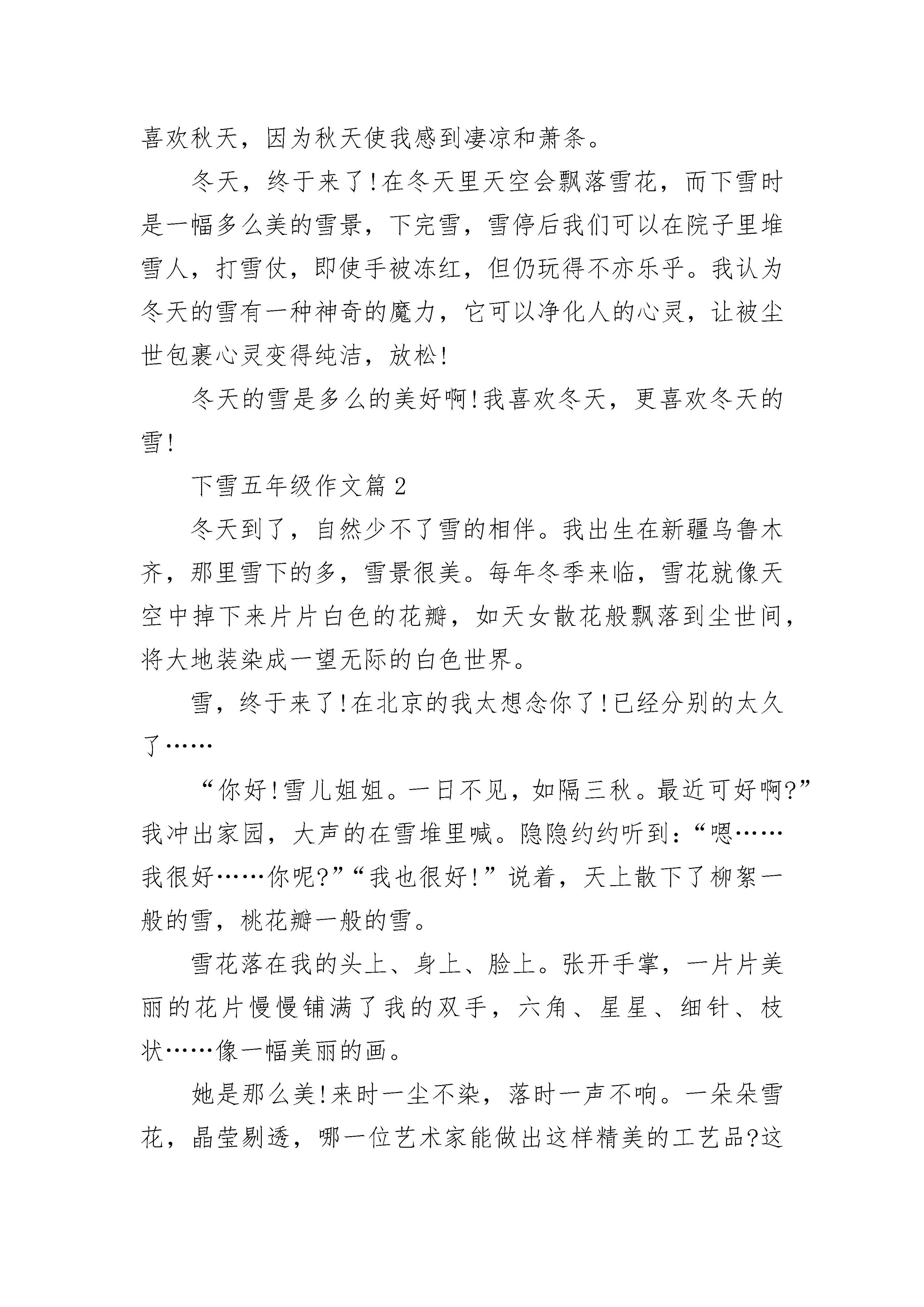 喜欢秋天，因为秋天使我感到凄凉和萧条。

冬天，终于来了!在冬天里天空会飘落雪花，而下雪时是一幅多么美的雪景，下完雪，雪停后我们可以在院子里堆雪人，打雪仗，即使手被冻红，但仍玩得不亦乐乎。我认为冬天的雪有一种神奇的魔力，它可以净化人的心灵，让被尘世包裹心灵变得纯洁，放松!

冬天的雪是多么的美好啊!我喜欢冬天，更喜欢冬天的雪!

下雪五年级作文篇2

冬天到了，自然少不了雪的相伴。我出生在新疆乌鲁木齐，那里雪下的多，雪景很美。每年冬季来临，雪花就像天空中掉下来片片白色的花瓣，如天女散花般飘落到尘世间，将大地装染成一望无际的白色世界。

雪，终于来了!在北京的我太想念你了!已经分别的太久了……

“你好!雪儿姐姐。一日不见，如隔三秋。最近可好啊?”我冲出家园，大声的在雪堆里喊。隐隐约约听到:“嗯……我很好……你呢?”“我也很好!”说着，天上散下了柳絮一般的雪，桃花瓣一般的雪。

雪花落在我的头上、身上、脸上。张开手掌，一片片美丽的花片慢慢铺满了我的双手，六角、星星、细针、枝状……像一幅美丽的画。

她是那么美!来时一尘不染，落时一声不响。一朵朵雪花，晶莹剔透，哪一位艺术家能做出这样精美的工艺品?这